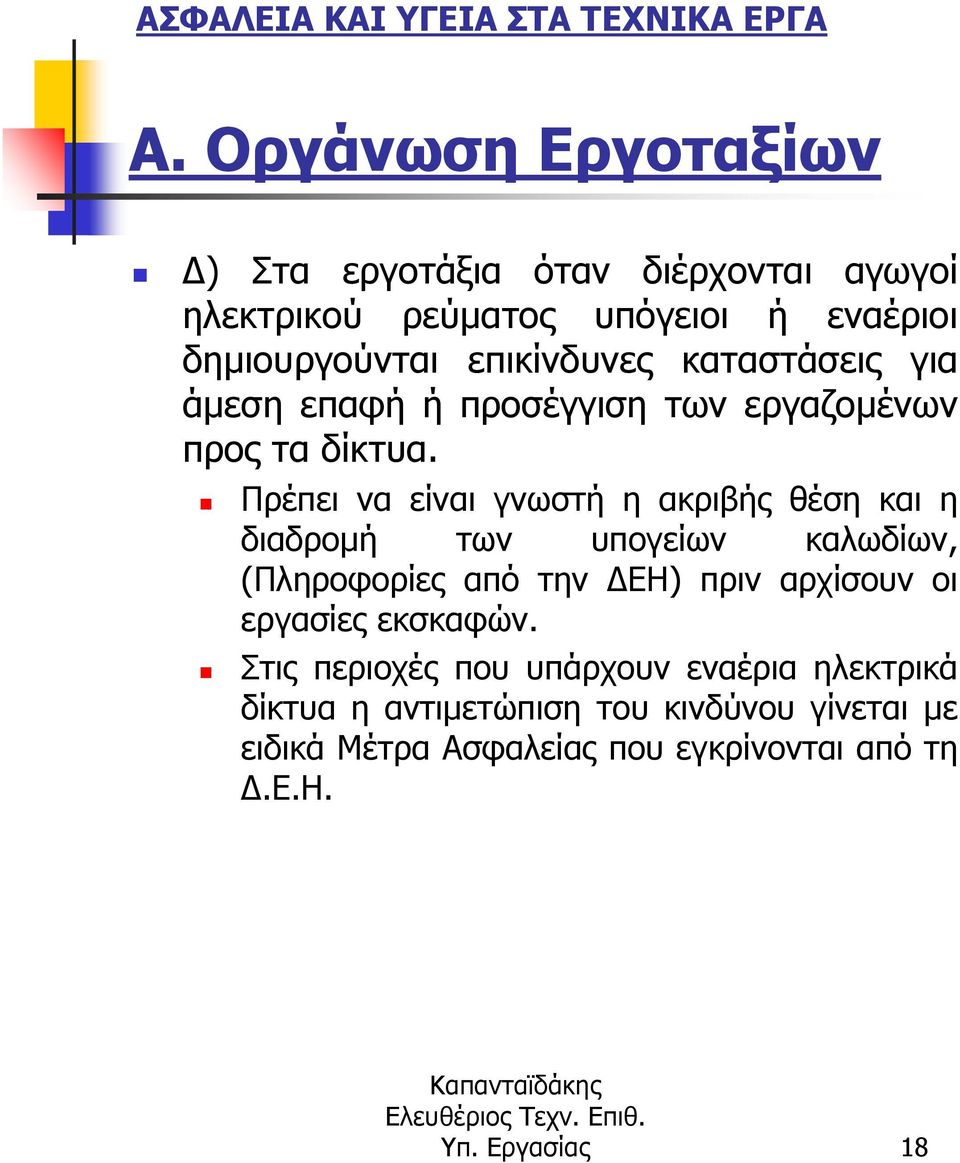 ΑΣΦΑΛΕΙΑ ΚΑΙ ΥΓΕΙΑ ΣΤΑ ΤΕΧΝΙΚΑ ΕΡΓΑ

Α. Οργάνωση Εργοταξίων

Δ) Στα εργοτάξια όταν διέρχονται αγωγοί ηλεκτρικού ρεύματος υπόγειοι ή εναέριοι δημιουργούνται επικίνδυνες καταστάσεις για άμεση επαφή ή προσέγγιση των εργαζομένων προς τα δίκτυα.

Πρέπει να είναι γνωστή η ακριβής θέση και η διαδρομή των υπογείων καλωδίων, (Πληροφορίες από την ΔΕΗ) πριν αρχίσουν οι εργασίες εκσκαφών.

Στις περιοχές που υπάρχουν εναέρια ηλεκτρικά δίκτυα η αντιμετώπιση του κινδύνου γίνεται με ειδικά Μέτρα Ασφαλείας που εγκρίνονται από τη Δ.Ε.Η.

Καπανταϊδάκης Ελευθέριος Τεχν. Επιθ. Υπ. Εργασίας 18